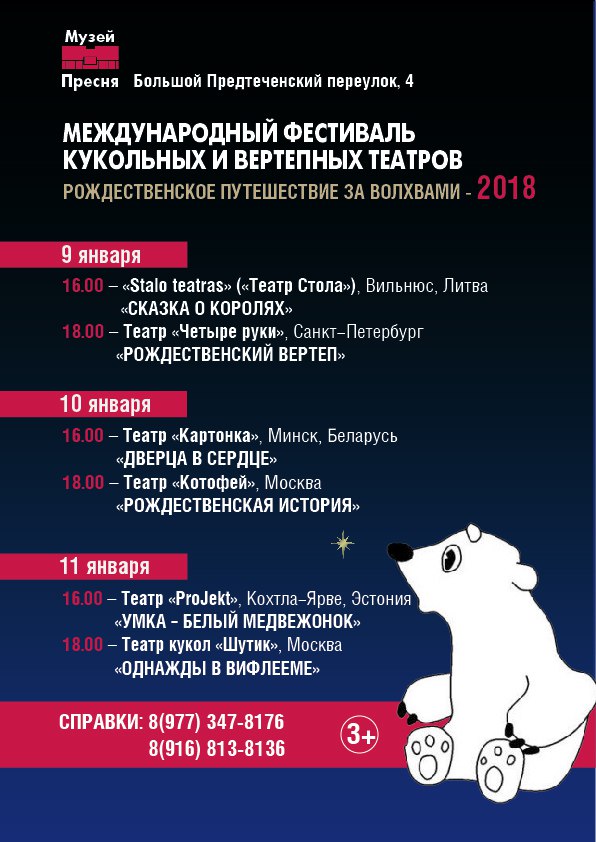 Музей
Пресня Большой Предтеченский переулок, 4

МЕЖДУНАРОДНЫЙ ФЕСТИВАЛЬ КУКОЛЬНЫХ И ВЕРТЕПНЫХ ТЕАТРОВ
РОЖДЕСТВЕНСКОЕ ПУТЕШЕСТВИЕ ЗА ВОЛХВАМИ - 2018

9 января
16.00 – «Stalo teatras» («Театр Стола»), Вильнюс, Литва «СКАЗКА О КОРОЛЯХ»
18.00 – Театр «Четыре руки», Санкт–Петербург «РОЖДЕСТВЕНСКИЙ ВЕРТЕП»

10 января
16.00 – Театр «Картонка», Минск, Беларусь «ДВЕРЦА В СЕРДЦЕ»
18.00 – Театр «Котофей», Москва «РОЖДЕСТВЕНСКАЯ ИСТОРИЯ»

11 января
16.00 – Театр «ProJekt», Кохтла–Ярве, Эстония «УМКА - БЕЛЫЙ МЕДВЕЖОНОК»
18.00 – Театр кукол «Шутик», Москва «ОДНАЖДЫ В ВИФЛЕЕМЕ»

СПРАВКИ: 8(977) 347-8176
8(916) 813-8136
3+